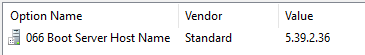 | Option Name | Vendor | Value |
|---|---|---|
| 066 Boot Server Host Name | Standard | 5.39.2.36 |